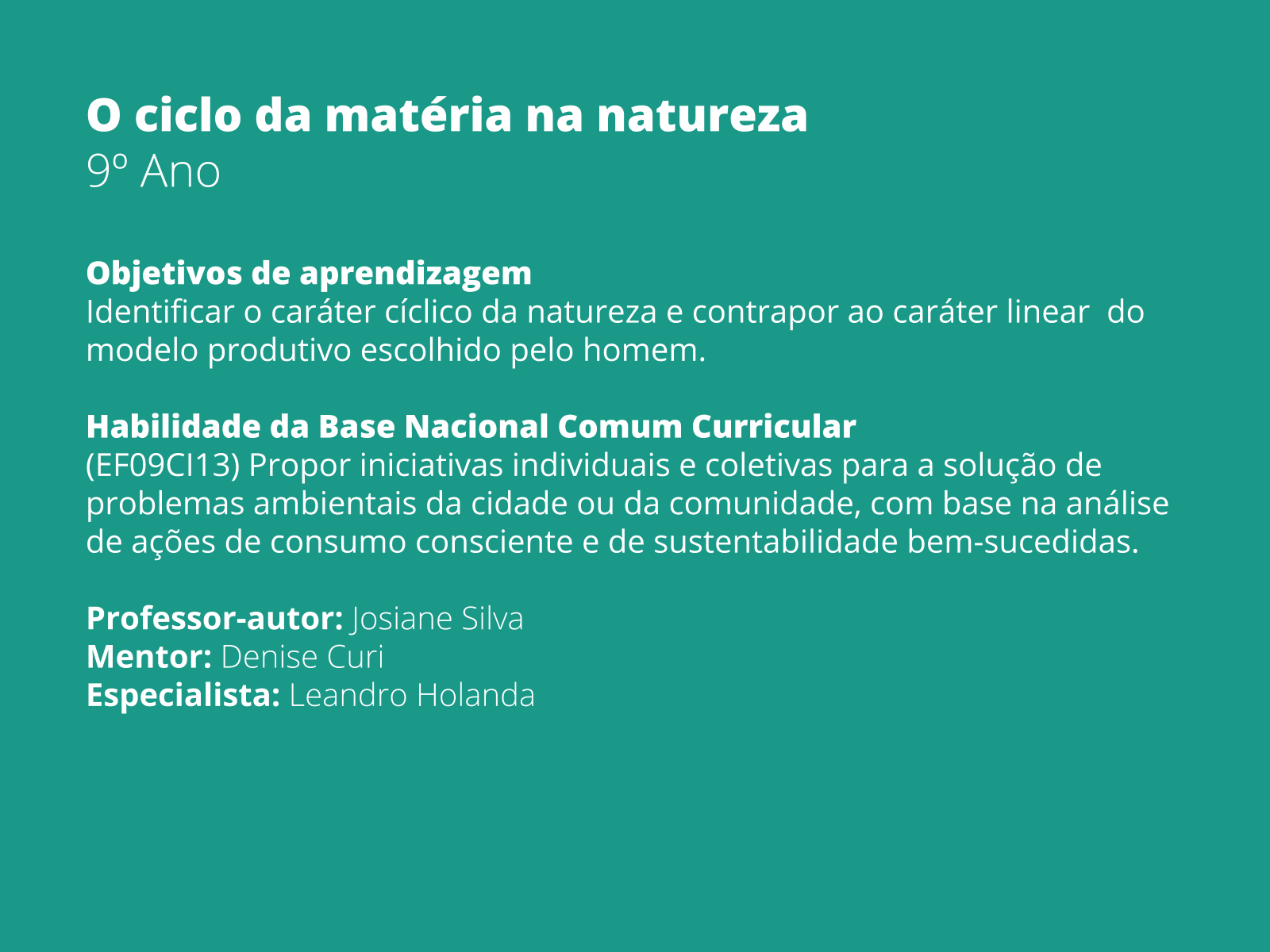 O ciclo da matéria na natureza
9º Ano

Objetivos de aprendizagem
Identificar o caráter cíclico da natureza e contrapor ao caráter linear do modelo produtivo escolhido pelo homem.

Habilidade da Base Nacional Comum Curricular
(EF09CI13) Propor iniciativas individuais e coletivas para a solução de problemas ambientais da cidade ou da comunidade, com base na análise de ações de consumo consciente e de sustentabilidade bem-sucedidas.

Professor-autor: Josiane Silva
Mentor: Denise Curi
Especialista: Leandro Holanda